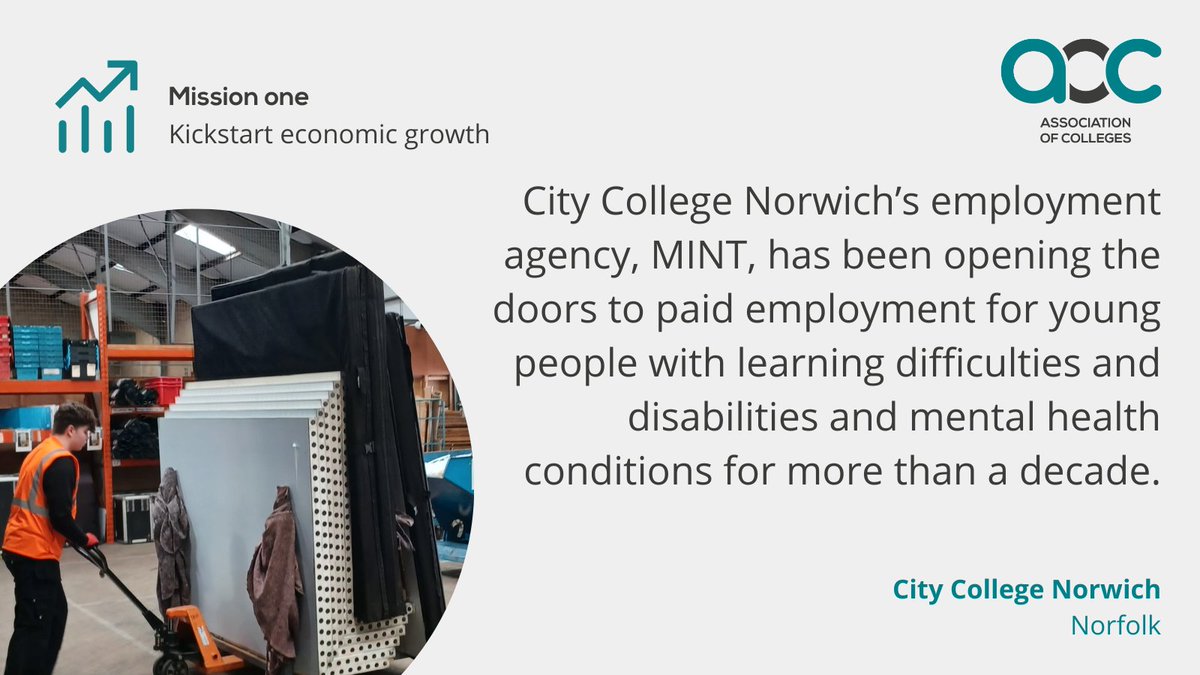 Mission one
Kickstart economic growth

aoc
ASSOCIATION OF COLLEGES

City College Norwich's employment agency, MINT, has been opening the doors to paid employment for young people with learning difficulties and disabilities and mental health conditions for more than a decade.

City College Norwich
Norfolk